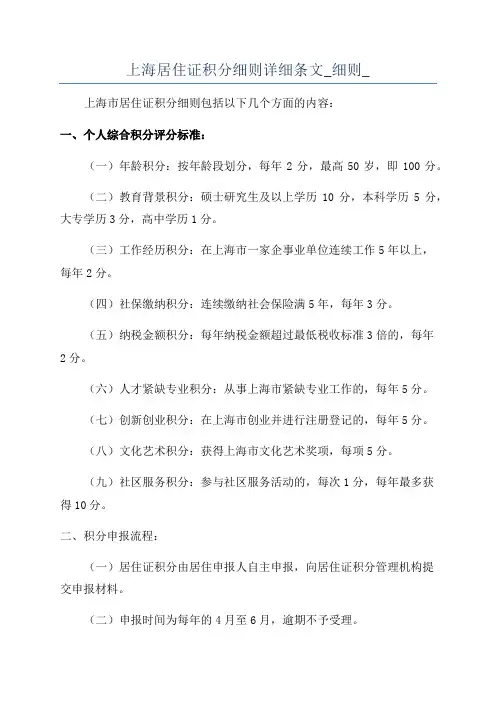 上海居住证积分细则详细条文_细则_

上海市居住证积分细则包括以下几个方面的内容：

一、个人综合积分评分标准：

（一）年龄积分：按年龄段划分，每年 2 分，最高 50 岁，即 100 分。

（二）教育背景积分：硕士研究生及以上学历 10 分，本科学历 5 分，大专学历 3 分，高中学历 1 分。

（三）工作经历积分：在上海市一家企事业单位连续工作 5 年以上，每年 2 分。

（四）社保缴纳积分：连续缴纳社会保险满 5 年，每年 3 分。

（五）纳税金额积分：每年纳税金额超过最低税收标准 3 倍的，每年 2 分。

（六）人才紧缺专业积分：从事上海市紧缺专业工作的，每年 5 分。

（七）创新创业积分：在上海市创业并进行注册登记的，每年 5 分。

（八）文化艺术积分：获得上海市文化艺术奖项，每项 5 分。

（九）社区服务积分：参与社区服务活动的，每次 1 分，每年最多获得 10 分。

二、积分申报流程：

（一）居住证积分由居住申报人自主申报，向居住证积分管理机构提交申报材料。

（二）申报时间为每年的 4 月至 6 月，逾期不予受理。